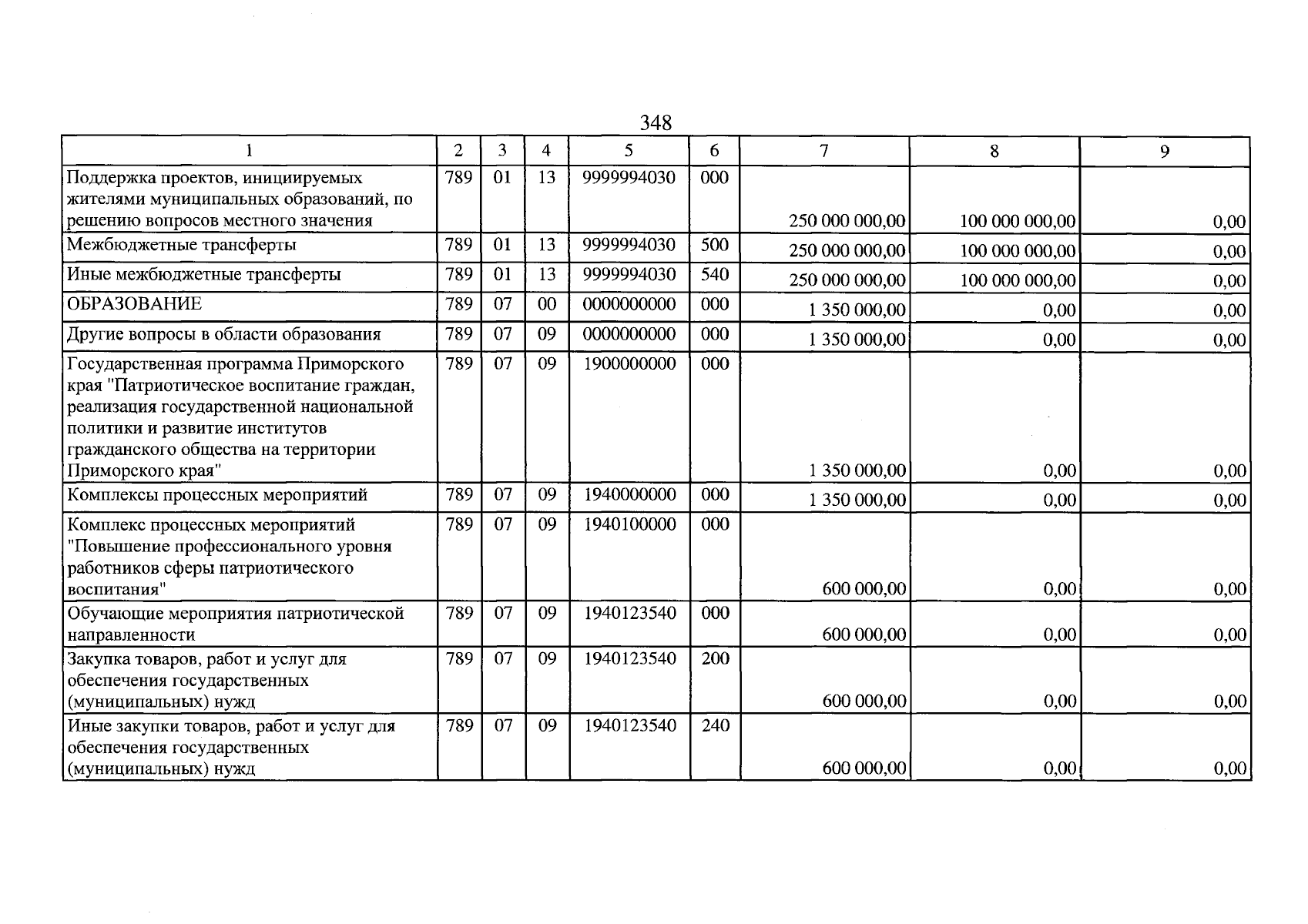 348

| 1 | 2 | 3 | 4 | 5 | 6 | 7 | 8 | 9 |
|---|---|---|---|---|---|---|---|---|
| Поддержка проектов, инициируемых жителями муниципальных образований, по решению вопросов местного значения | 789 | 01 | 13 | 9999994030 | 000 | 250 000 000,00 | 100 000 000,00 | 0,00 |
| Межбюджетные трансферты | 789 | 01 | 13 | 9999994030 | 500 | 250 000 000,00 | 100 000 000,00 | 0,00 |
| Иные межбюджетные трансферты | 789 | 01 | 13 | 9999994030 | 540 | 250 000 000,00 | 100 000 000,00 | 0,00 |
| ОБРАЗОВАНИЕ | 789 | 07 | 00 | 0000000000 | 000 | 1 350 000,00 | 0,00 | 0,00 |
| Другие вопросы в области образования | 789 | 07 | 09 | 0000000000 | 000 | 1 350 000,00 | 0,00 | 0,00 |
| Государственная программа Приморского края "Патриотическое воспитание граждан, реализация государственной национальной политики и развитие институтов гражданского общества на территории Приморского края" | 789 | 07 | 09 | 1900000000 | 000 | 1 350 000,00 | 0,00 | 0,00 |
| Комплексы процессных мероприятий | 789 | 07 | 09 | 1940000000 | 000 | 1 350 000,00 | 0,00 | 0,00 |
| Комплекс процессных мероприятий "Повышение профессионального уровня работников сферы патриотического воспитания" | 789 | 07 | 09 | 1940100000 | 000 | 600 000,00 | 0,00 | 0,00 |
| Обучающие мероприятия патриотической направленности | 789 | 07 | 09 | 1940123540 | 000 | 600 000,00 | 0,00 | 0,00 |
| Закупка товаров, работ и услуг для обеспечения государственных (муниципальных) нужд | 789 | 07 | 09 | 1940123540 | 200 | 600 000,00 | 0,00 | 0,00 |
| Иные закупки товаров, работ и услуг для обеспечения государственных (муниципальных) нужд | 789 | 07 | 09 | 1940123540 | 240 | 600 000,00 | 0,00 | 0,00 |